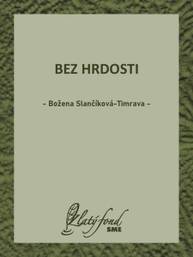 BEZ HRDOSTI

– Božena Slančíková-Timrava –

Zlatý fond
SME